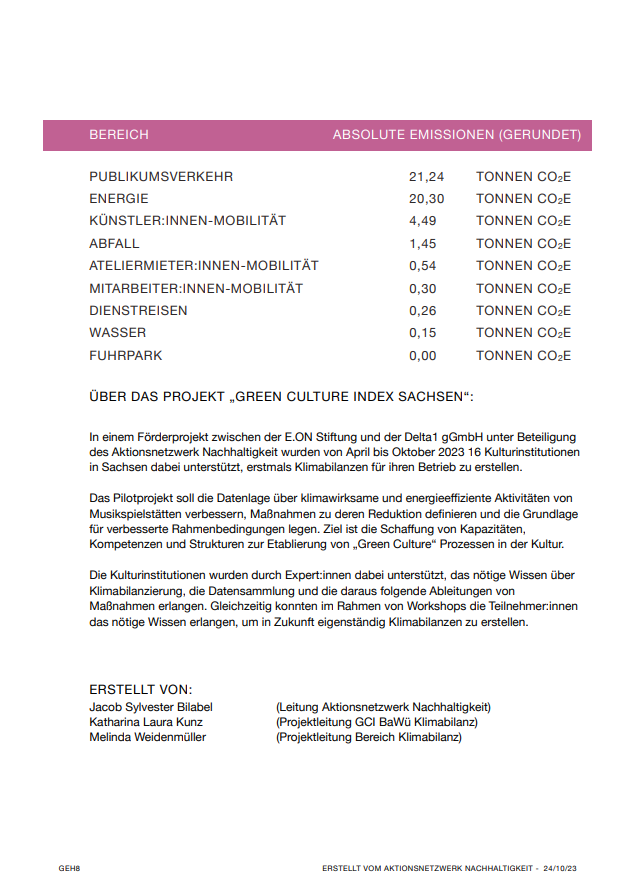 | BEREICH | ABSOLUTE EMISSIONEN (GERUNDET) | |
|---|---|---|
| PUBLIKUMSVERKEHR | 21,24 | TONNEN $CO_2E$ |
| ENERGIE | 20,30 | TONNEN $CO_2E$ |
| KÜNSTLER:INNEN-MOBILITÄT | 4,49 | TONNEN $CO_2E$ |
| ABFALL | 1,45 | TONNEN $CO_2E$ |
| ATELIERMIETER:INNEN-MOBILITÄT | 0,54 | TONNEN $CO_2E$ |
| MITARBEITER:INNEN-MOBILITÄT | 0,30 | TONNEN $CO_2E$ |
| DIENSTREISEN | 0,26 | TONNEN $CO_2E$ |
| WASSER | 0,15 | TONNEN $CO_2E$ |
| FUHRPARK | 0,00 | TONNEN $CO_2E$ |

ÜBER DAS PROJEKT „GREEN CULTURE INDEX SACHSEN“:

In einem Förderprojekt zwischen der E.ON Stiftung und der Delta1 gGmbH unter Beteiligung des Aktionsnetzwerk Nachhaltigkeit wurden von April bis Oktober 2023 16 Kulturinstitutionen in Sachsen dabei unterstützt, erstmals Klimabilanzen für ihren Betrieb zu erstellen.

Das Pilotprojekt soll die Datenlage über klimawirksame und energieeffiziente Aktivitäten von Musikspielstätten verbessern, Maßnahmen zu deren Reduktion definieren und die Grundlage für verbesserte Rahmenbedingungen legen. Ziel ist die Schaffung von Kapazitäten, Kompetenzen und Strukturen zur Etablierung von „Green Culture“ Prozessen in der Kultur.

Die Kulturinstitutionen wurden durch Expert:innen dabei unterstützt, das nötige Wissen über Klimabilanzierung, die Datensammlung und die daraus folgende Ableitungen von Maßnahmen erlangen. Gleichzeitig konnten im Rahmen von Workshops die Teilnehmer:innen das nötige Wissen erlangen, um in Zukunft eigenständig Klimabilanzen zu erstellen.

ERSTELLT VON:
Jacob Sylvester Bilabel (Leitung Aktionsnetzwerk Nachhaltigkeit)
Katharina Laura Kunz (Projektleitung GCI BaWü Klimabilanz)
Melinda Weidenmüller (Projektleitung Bereich Klimabilanz)

GEH8 ERSTELLT VOM AKTIONSNETZWERK NACHHALTIGKEIT - 24/10/23